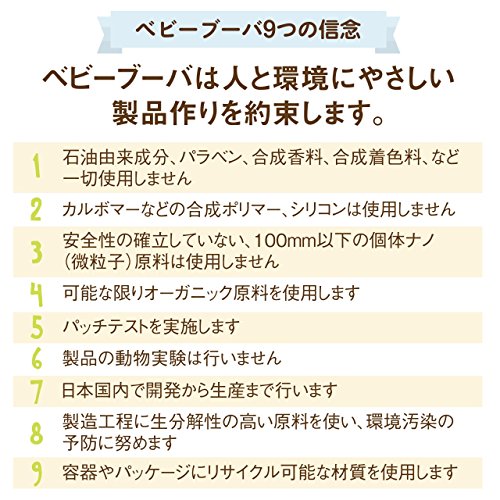 ベビーブーバ9つの信念

ベビーブーバは人と環境にやさしい
製品作りを約束します。

1 石油由来成分、パラベン、合成香料、合成着色料、など一切使用しません

2 カルボマーなどの合成ポリマー、シリコンは使用しません

3 安全性の確立していない、100mm以下の個体ナノ（微粒子）原料は使用しません

4 可能な限りオーガニック原料を使用します

5 パッチテストを実施します

6 製品の動物実験は行いません

7 日本国内で開発から生産まで行います

8 製造工程に生分解性の高い原料を使い、環境汚染の予防に努めます

9 容器やパッケージにリサイクル可能な材質を使用します